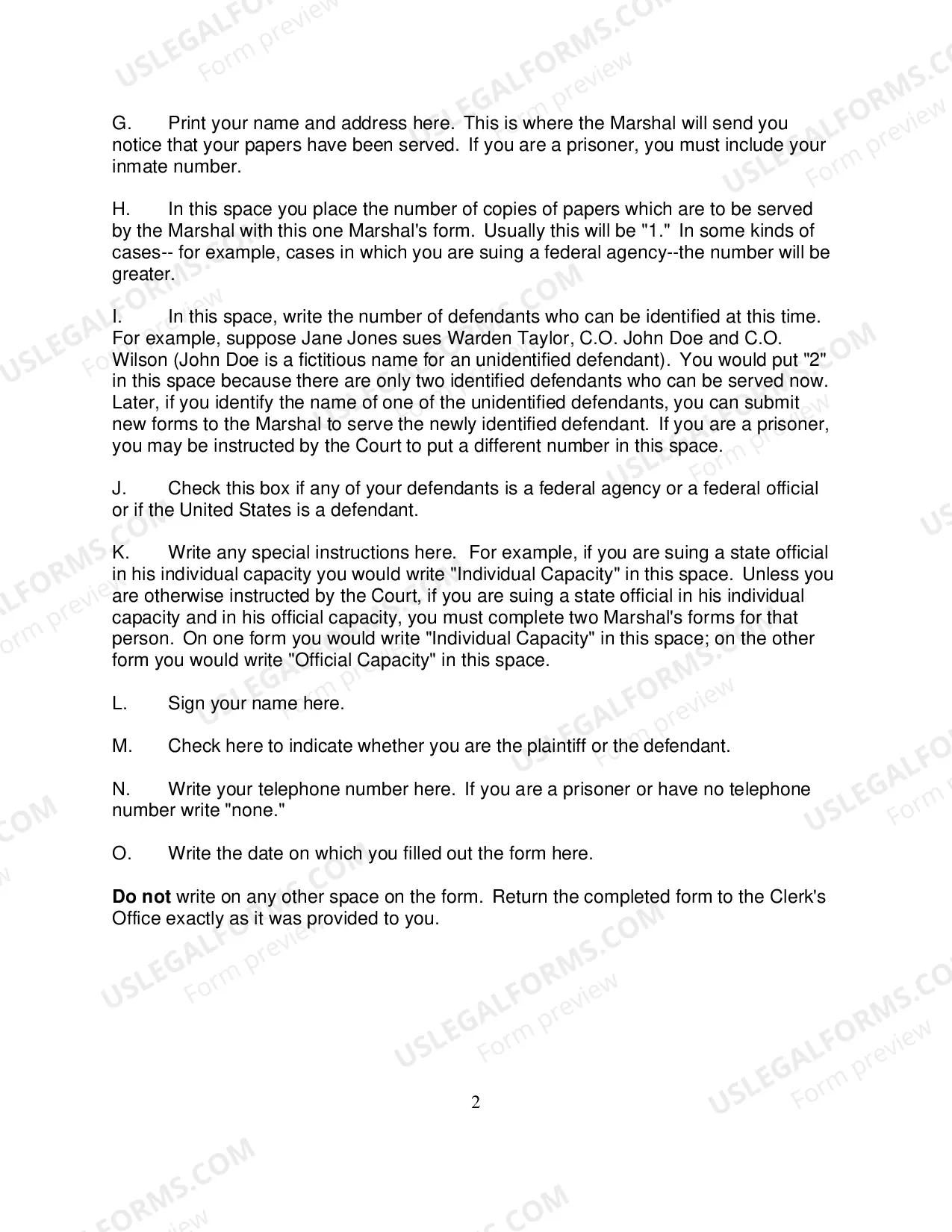 G. Print your name and address here. This is where the Marshal will send you notice that your papers have been served. If you are a prisoner, you must include your inmate number.

H. In this space you place the number of copies of papers which are to be served by the Marshal with this one Marshal's form. Usually this will be "1." In some kinds of cases-- for example, cases in which you are suing a federal agency--the number will be greater.

I. In this space, write the number of defendants who can be identified at this time. For example, suppose Jane Jones sues Warden Taylor, C.O. John Doe and C.O. Wilson (John Doe is a fictitious name for an unidentified defendant). You would put "2" in this space because there are only two identified defendants who can be served now. Later, if you identify the name of one of the unidentified defendants, you can submit new forms to the Marshal to serve the newly identified defendant. If you are a prisoner, you may be instructed by the Court to put a different number in this space.

J. Check this box if any of your defendants is a federal agency or a federal official or if the United States is a defendant.

K. Write any special instructions here. For example, if you are suing a state official in his individual capacity you would write "Individual Capacity" in this space. Unless you are otherwise instructed by the Court, if you are suing a state official in his individual capacity and in his official capacity, you must complete two Marshal's forms for that person. On one form you would write "Individual Capacity" in this space; on the other form you would write "Official Capacity" in this space.

L. Sign your name here.

M. Check here to indicate whether you are the plaintiff or the defendant.

N. Write your telephone number here. If you are a prisoner or have no telephone number write "none."

O. Write the date on which you filled out the form here.

Do not write on any other space on the form. Return the completed form to the Clerk's Office exactly as it was provided to you.

2

USLEGALFORMS.COM
Form preview